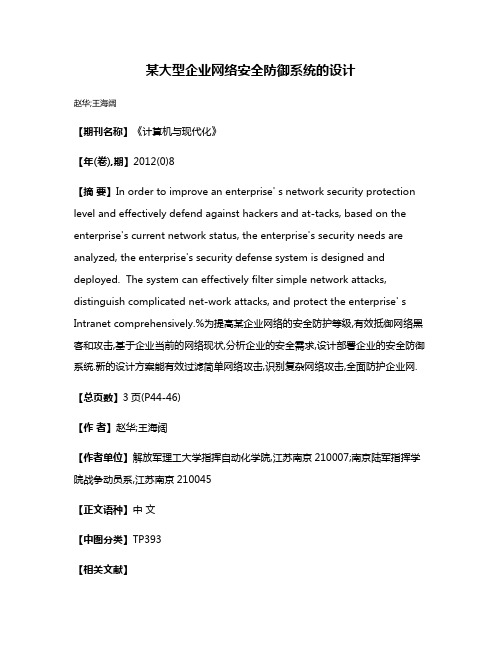 某大型企业网络安全防御系统的设计

赵华;王海阔

【期刊名称】《计算机与现代化》

【年(卷),期】2012(0)8

【摘 要】In order to improve an enterprise' s network security protection level and effectively defend against hackers and at-tacks, based on the enterprise's current network status, the enterprise's security needs are analyzed, the enterprise's security defense system is designed and deployed. The system can effectively filter simple network attacks, distinguish complicated net-work attacks, and protect the enterprise' s Intranet comprehensively.%为提高某企业网络的安全防护等级,有效抵御网络黑客和攻击,基于企业当前的网络现状,分析企业的安全需求,设计部署企业的安全防御系统.新的设计方案能有效过滤简单网络攻击,识别复杂网络攻击,全面防护企业网.

【总页数】3页(P44-46)

【作 者】赵华;王海阔

【作者单位】解放军理工大学指挥自动化学院,江苏南京 210007;南京陆军指挥学院战争动员系,江苏南京 210045

【正文语种】中 文

【中图分类】TP393

【相关文献】